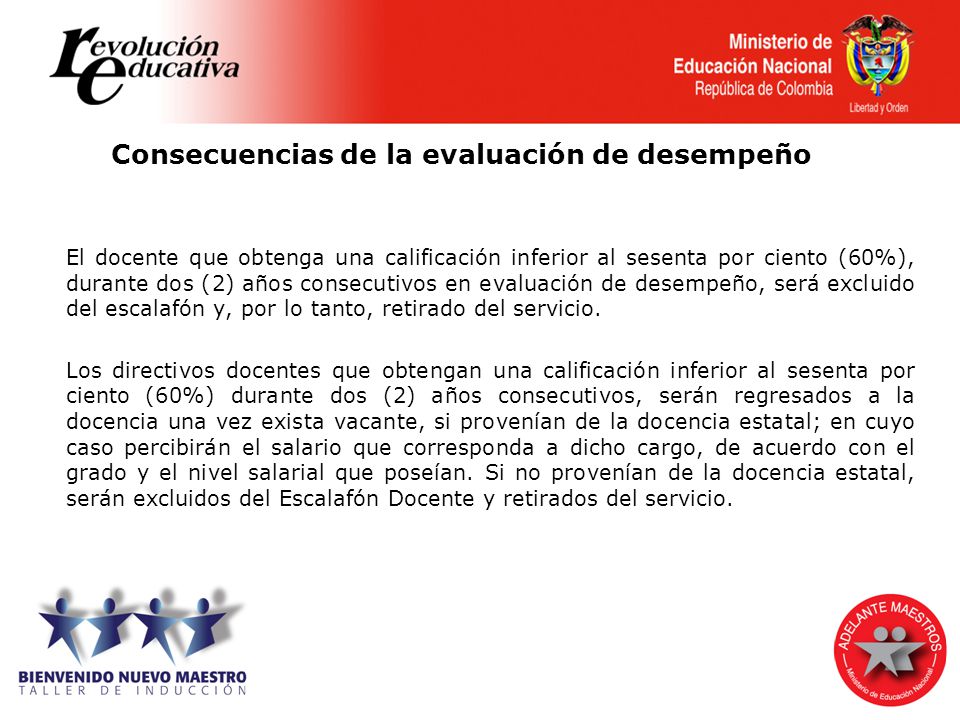 revolución educativa

Ministerio de Educación Nacional
República de Colombia
Libertad y Orden

Consecuencias de la evaluación de desempeño

El docente que obtenga una calificación inferior al sesenta por ciento (60%), durante dos (2) años consecutivos en evaluación de desempeño, será excluido del escalafón y, por lo tanto, retirado del servicio.

Los directivos docentes que obtengan una calificación inferior al sesenta por ciento (60%) durante dos (2) años consecutivos, serán regresados a la docencia una vez exista vacante, si provenían de la docencia estatal; en cuyo caso percibirán el salario que corresponda a dicho cargo, de acuerdo con el grado y el nivel salarial que poseían. Si no provenían de la docencia estatal, serán excluidos del Escalafón Docente y retirados del servicio.

BIENVENIDO NUEVO MAESTRO
TALLER DE INDUCCIÓN

ADELANTE MAESTROS
Ministerio de Educación Nacional